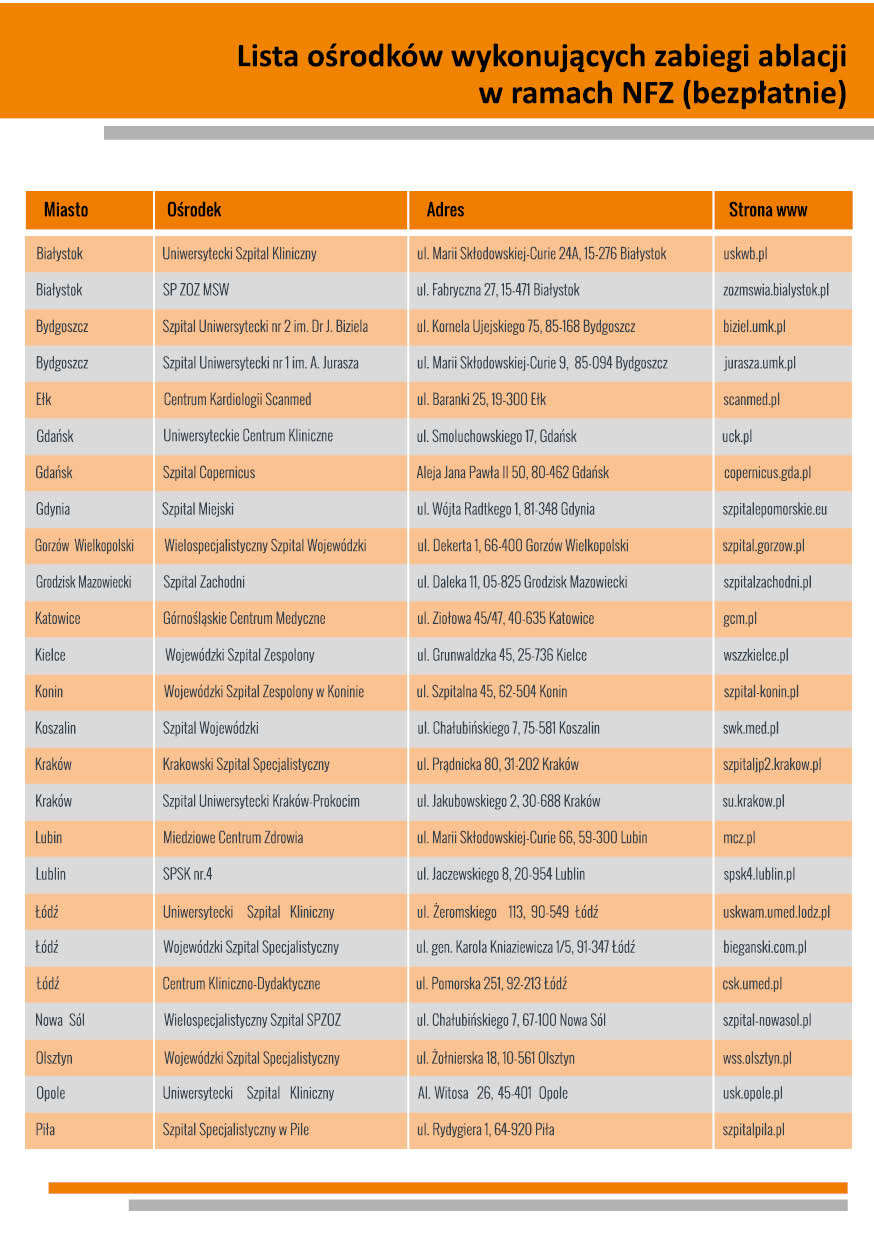 Lista ośrodków wykonujących zabiegi ablacji w ramach NFZ (bezpłatnie)

| Miasto | Ośrodek | Adres | Strona www |
|---|---|---|---|
| Białystok | Uniwersytecki Szpital Kliniczny | ul. Marii Skłodowskiej-Curie 24A, 15-276 Białystok | uskwb.pl |
| Białystok | SP ZOZ MSW | ul. Fabryczna 27, 15-471 Białystok | zozmswia.bialystok.pl |
| Bydgoszcz | Szpital Uniwersytecki nr 2 im. Dr J. Biziela | ul. Kornela Ujejskiego 75, 85-168 Bydgoszcz | biziel.umk.pl |
| Bydgoszcz | Szpital Uniwersytecki nr 1 im. A. Jurasza | ul. Marii Skłodowskiej-Curie 9, 85-094 Bydgoszcz | jurasza.umk.pl |
| Ełk | Centrum Kardiologii Scanmed | ul. Baranki 25, 19-300 Ełk | scanmed.pl |
| Gdańsk | Uniwersyteckie Centrum Kliniczne | ul. Smoluchowskiego 17, Gdańsk | uck.pl |
| Gdańsk | Szpital Copernicus | Aleja Jana Pawła II 50, 80-462 Gdańsk | copernicus.gda.pl |
| Gdynia | Szpital Miejski | ul. Wójta Radtkego 1, 81-348 Gdynia | szpitalepomorskie.eu |
| Gorzów Wielkopolski | Wielospecjalistyczny Szpital Wojewódzki | ul. Dekerta 1, 66-400 Gorzów Wielkopolski | szpital.gorzow.pl |
| Grodzisk Mazowiecki | Szpital Zachodni | ul. Daleka 11, 05-825 Grodzisk Mazowiecki | szpitalzachodni.pl |
| Katowice | Górnośląskie Centrum Medyczne | ul. Ziołowa 45/47, 40-635 Katowice | gcm.pl |
| Kielce | Wojewódzki Szpital Zespolony | ul. Grunwaldzka 45, 25-736 Kielce | wszzkielce.pl |
| Konin | Wojewódzki Szpital Zespolony w Koninie | ul. Szpitalna 45, 62-504 Konin | szpital-konin.pl |
| Koszalin | Szpital Wojewódzki | ul. Chałubińskiego 7, 75-581 Koszalin | swk.med.pl |
| Kraków | Krakowski Szpital Specjalistyczny | ul. Prądnicka 80, 31-202 Kraków | szpitaljp2.krakow.pl |
| Kraków | Szpital Uniwersytecki Kraków-Prokocim | ul. Jakubowskiego 2, 30-688 Kraków | su.krakow.pl |
| Lubin | Miedziowe Centrum Zdrowia | ul. Marii Skłodowskiej-Curie 66, 59-300 Lubin | mcz.pl |
| Lublin | SPSK nr.4 | ul. Jaczewskiego 8, 20-954 Lublin | spsk4.lublin.pl |
| Łódź | Uniwersytecki Szpital Kliniczny | ul. Żeromskiego 113, 90-549 Łódź | uskwam.umed.lodz.pl |
| Łódź | Wojewódzki Szpital Specjalistyczny | ul. gen. Karola Kniaziewicza 1/5, 91-347 Łódź | bieganski.com.pl |
| Łódź | Centrum Kliniczno-Dydaktyczne | ul. Pomorska 251, 92-213 Łódź | csk.umed.pl |
| Nowa Sól | Wielospecjalistyczny Szpital SPZOZ | ul. Chałubińskiego 7, 67-100 Nowa Sól | szpital-nowasol.pl |
| Olsztyn | Wojewódzki Szpital Specjalistyczny | ul. Żołnierska 18, 10-561 Olsztyn | wss.olsztyn.pl |
| Opole | Uniwersytecki Szpital Kliniczny | Al. Witosa 26, 45-401 Opole | usk.opole.pl |
| Piła | Szpital Specjalistyczny w Pile | ul. Rydygiera 1, 64-920 Piła | szpitalpila.pl |